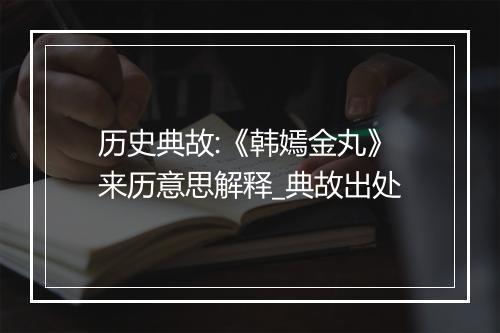 历史典故:《韩嫣金丸》来历意思解释_典故出处